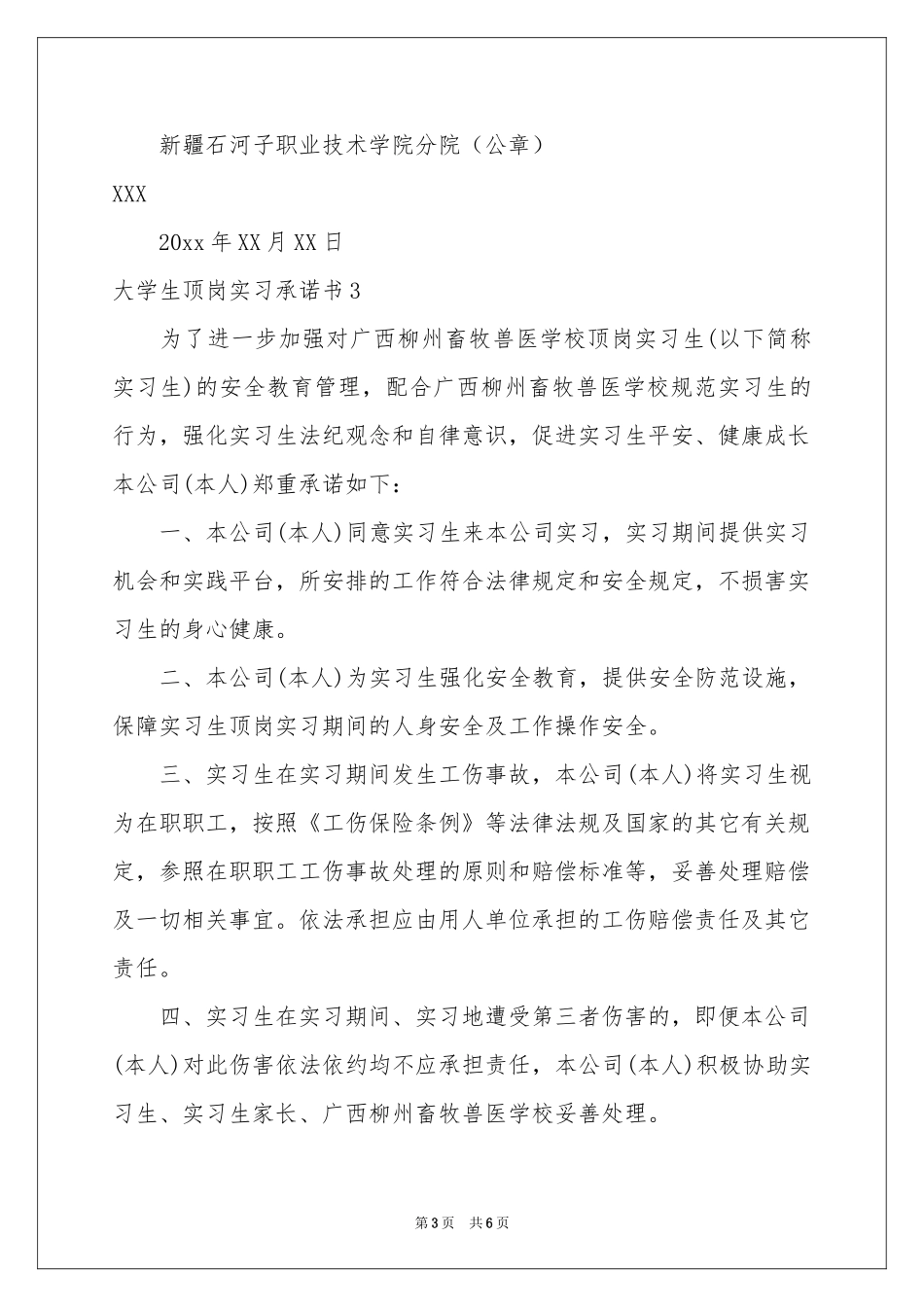 新疆石河子职业技术学院分院（公章）

XXX

20xx 年 XX 月 XX 日

大学生顶岗实习承诺书 3

为了进一步加强对广西柳州畜牧兽医学校顶岗实习生(以下简称实习生)的安全教育管理，配合广西柳州畜牧兽医学校规范实习生的行为，强化实习生法纪观念和自律意识，促进实习生平安、健康成长本公司(本人)郑重承诺如下：

一、本公司(本人)同意实习生来本公司实习，实习期间提供实习机会和实践平台，所安排的工作符合法律规定和安全规定，不损害实习生的身心健康。

二、本公司(本人)为实习生强化安全教育，提供安全防范设施，保障实习生顶岗实习期间的人身安全及工作操作安全。

三、实习生在实习期间发生工伤事故，本公司(本人)将实习生视为在职职工，按照《工伤保险条例》等法律法规及国家的其它有关规定，参照在职职工工伤事故处理的原则和赔偿标准等，妥善处理赔偿及一切相关事宜。依法承担应由用人单位承担的工伤赔偿责任及其它责任。

四、实习生在实习期间、实习地遭受第三者伤害的，即便本公司(本人)对此伤害依法依约均不应承担责任，本公司(本人)积极协助实习生、实习生家长、广西柳州畜牧兽医学校妥善处理。

第 3 页 共 6 页